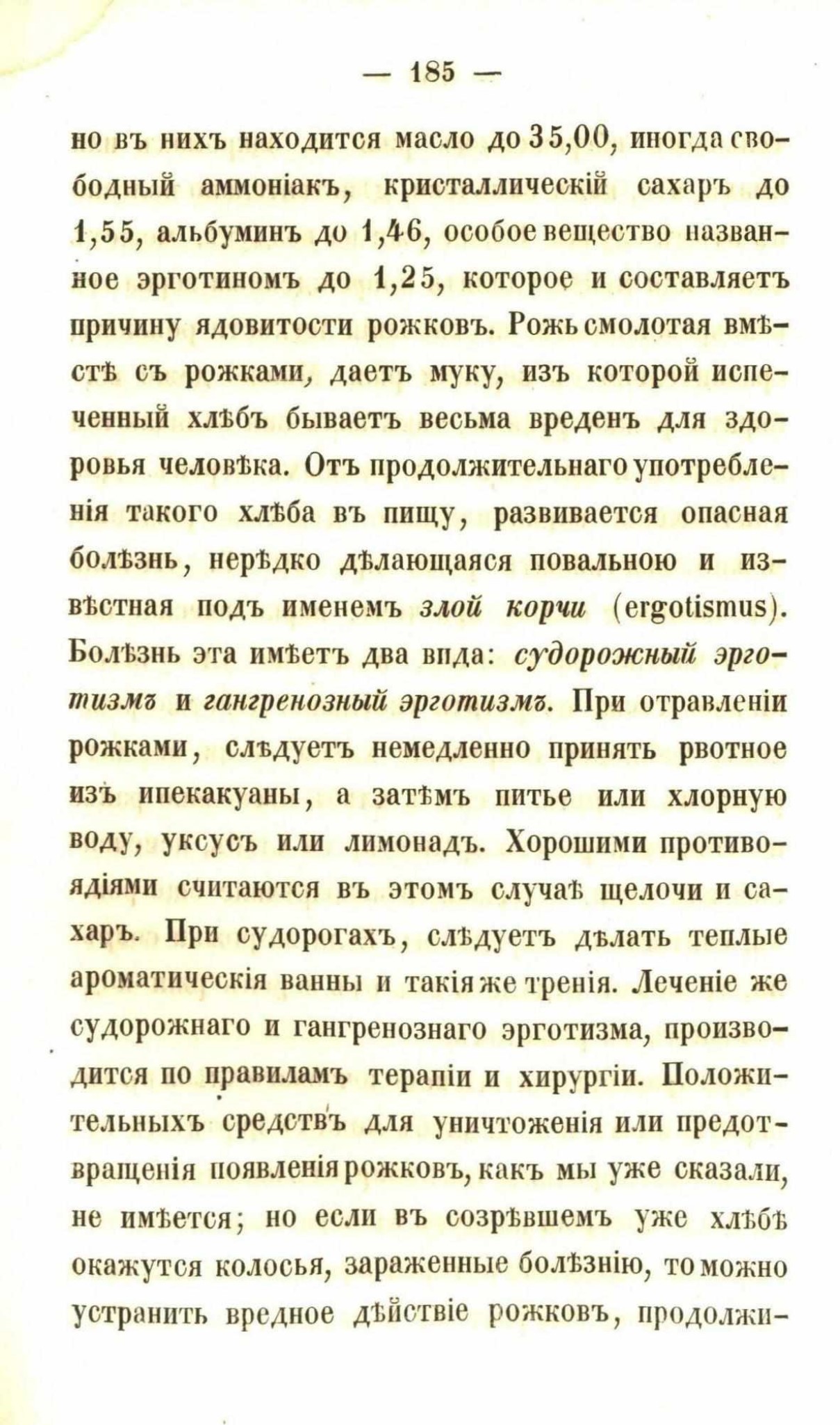 — 185 —

но въ нихъ находится масло до 35,00, иногда свободный аммоніакъ, кристаллическій сахаръ до 1,55, альбуминъ до 1,46, особое вещество названное эрготиномъ до 1,25, которое и составляетъ причину ядовитости рожковъ. Рожь смолотая вмѣстѣ съ рожками, даетъ муку, изъ которой испеченный хлѣбъ бываетъ весьма вреденъ для здоровья человѣка. Отъ продолжительнаго употребленія такого хлѣба въ пищу, развивается опасная болѣзнь, нерѣдко дѣлающаяся повальною и извѣстная подъ именемъ злой корчи (ergotismus). Болѣзнь эта имѣетъ два вида: судорожный эрготизмъ и гангренозный эрготизмъ. При отравленіи рожками, слѣдуетъ немедленно принять рвотное изъ ипекакуаны, а затѣмъ питье или хлорную воду, уксусъ или лимонадъ. Хорошими противоядіями считаются въ этомъ случаѣ щелочи и сахаръ. При судорогахъ, слѣдуетъ дѣлать теплые ароматическія ванны и такія же тренія. Леченіе же судорожнаго и гангренознаго эрготизма, производится по правиламъ терапіи и хирургіи. Положительныхъ средствъ для уничтоженія или предотвращенія появленія рожковъ, какъ мы уже сказали, не имѣется; но если въ созрѣвшемъ уже хлѣбѣ окажутся колосья, зараженные болѣзнію, то можно устранить вредное дѣйствіе рожковъ, продолжи-